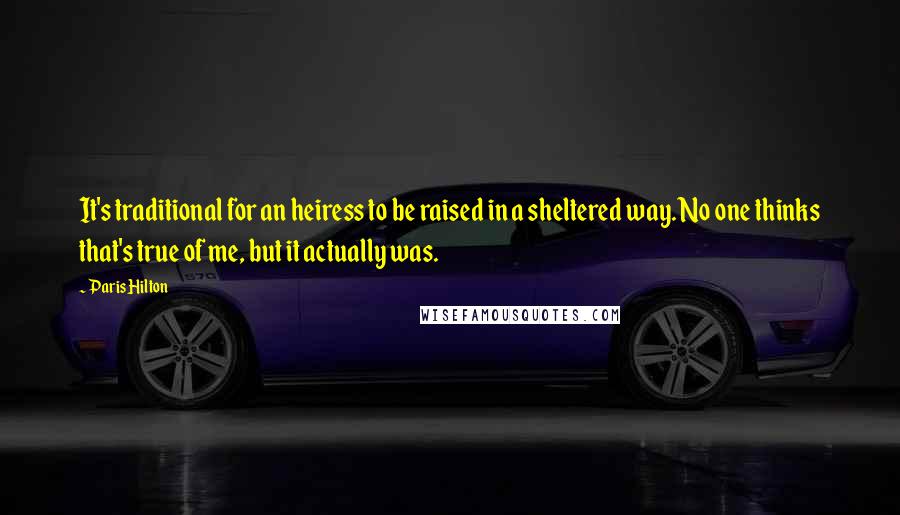 It's traditional for an heiress to be raised in a sheltered way. No one thinks that's true of me, but it actually was.

- Paris Hilton

WISEFAMOUSQUOTES.COM

570